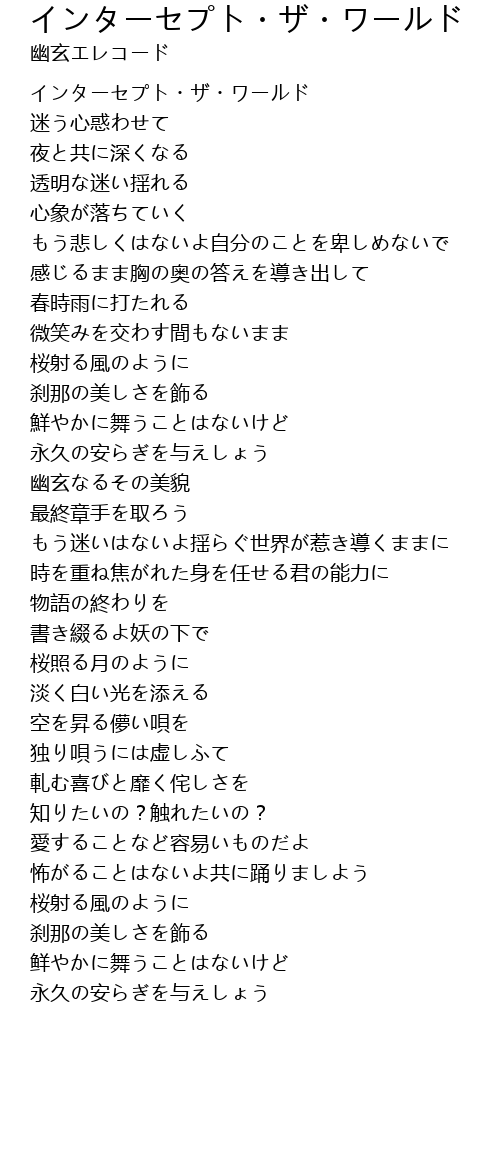 インターセプト・ザ・ワールド
幽玄エレコード

インターセプト・ザ・ワールド
迷う心惑わせて
夜と共に深くなる
透明な迷い揺れる
心象が落ちていく
もう悲しくはないよ自分のことを卑しめないで
感じるまま胸の奥の答えを導き出して
春時雨に打たれる
微笑みを交わす間もないまま
桜射る風のように
刹那の美しさを飾る
鮮やかに舞うことはないけど
永久の安らぎを与えしょう
幽玄なるその美貌
最終章手を取ろう
もう迷いはないよ揺らぐ世界が惹き導くままに
時を重ね焦がれた身を任せる君の能力に
物語の終わりを
書き綴るよ妖の下で
桜照る月のように
淡く白い光を添える
空を昇る儚い唄を
独り唄うには虚しふて
軋む喜びと靡く侘しさを
知りたいの？触れたいの？
愛することなど容易いものだよ
怖がることはないよ共に踊りましよう
桜射る風のように
刹那の美しさを飾る
鮮やかに舞うことはないけど
永久の安らぎを与えしょう